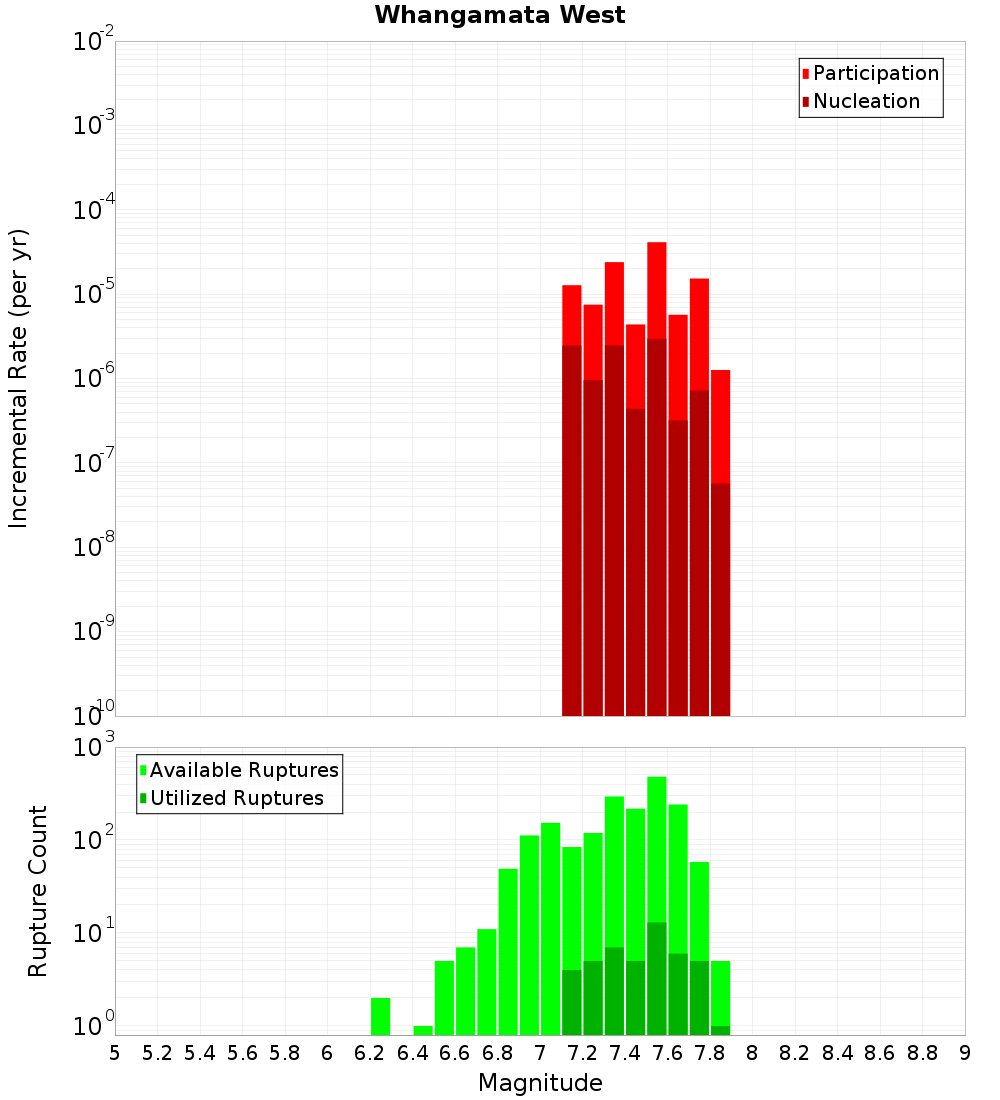 Whangamata West

Participation
Nucleation

Incremental Rate (per yr)

$10^{-2}$
$10^{-3}$
$10^{-4}$
$10^{-5}$
$10^{-6}$
$10^{-7}$
$10^{-8}$
$10^{-9}$
$10^{-10}$

Available Ruptures
Utilized Ruptures

Rupture Count

$10^{3}$
$10^{2}$
$10^{1}$
$10^{0}$

5 5.2 5.4 5.6 5.8 6 6.2 6.4 6.6 6.8 7 7.2 7.4 7.6 7.8 8 8.2 8.4 8.6 8.8 9

Magnitude